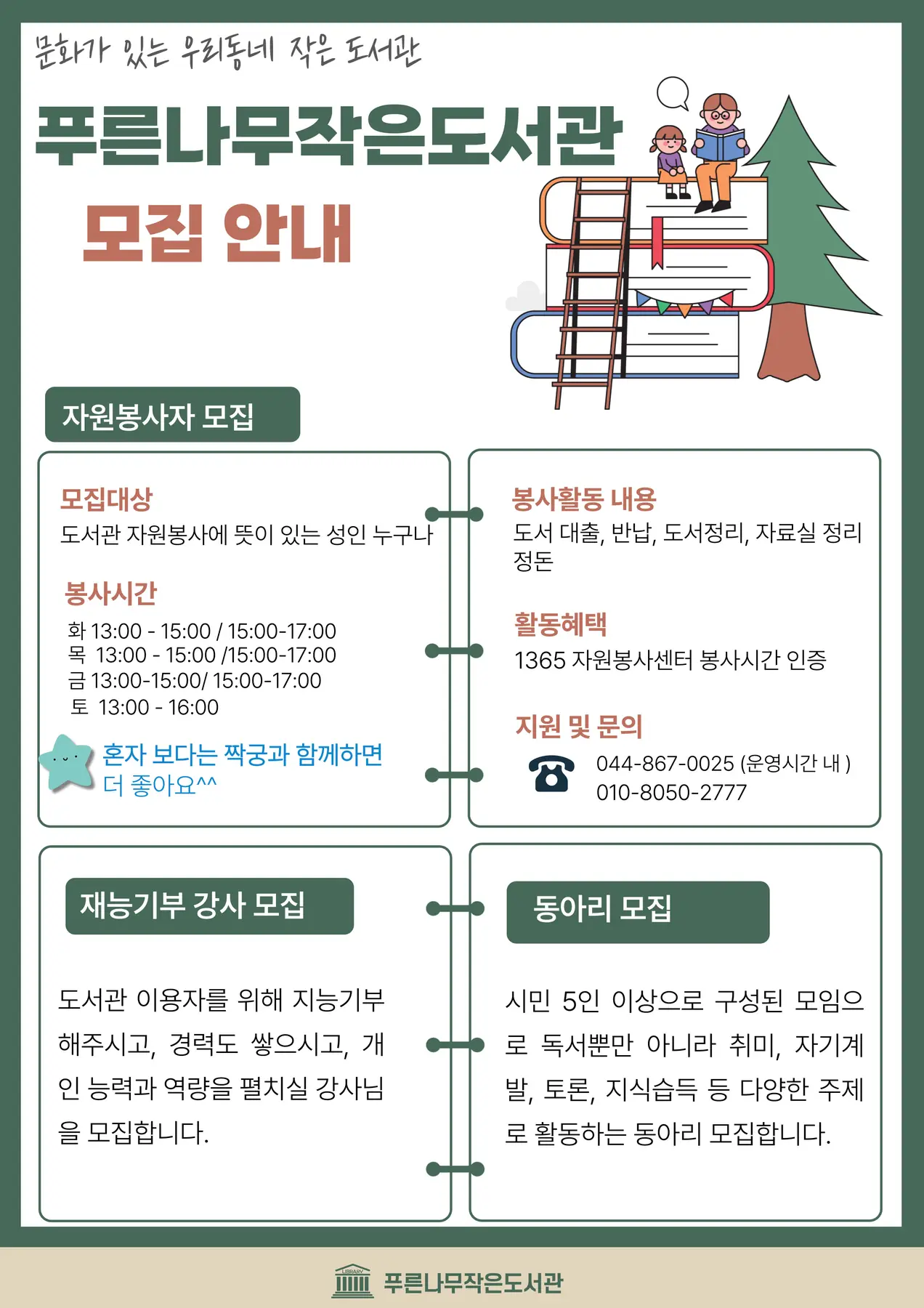 문화가 있는 우리동네 작은 도서관

푸른나무작은도서관

모집 안내

자원봉사자 모집

모집대상
도서관 자원봉사에 뜻이 있는 성인 누구나

봉사시간
화 13:00 - 15:00 / 15:00-17:00
목 13:00 - 15:00 /15:00-17:00
금 13:00-15:00/ 15:00-17:00
토 13:00 - 16:00

혼자 보다는 짝궁과 함께하면 더 좋아요^^

봉사활동 내용
도서 대출, 반납, 도서정리, 자료실 정리정돈

활동혜택
1365 자원봉사센터 봉사시간 인증

지원 및 문의
044-867-0025 (운영시간 내 )
010-8050-2777

재능기부 강사 모집

도서관 이용자를 위해 지능기부 해주시고, 경력도 쌓으시고, 개인 능력과 역량을 펼치실 강사님을 모집합니다.

동아리 모집

시민 5인 이상으로 구성된 모임으로 독서뿐만 아니라 취미, 자기계발, 토론, 지식습득 등 다양한 주제로 활동하는 동아리 모집합니다.

LIBRARY
푸른나무작은도서관